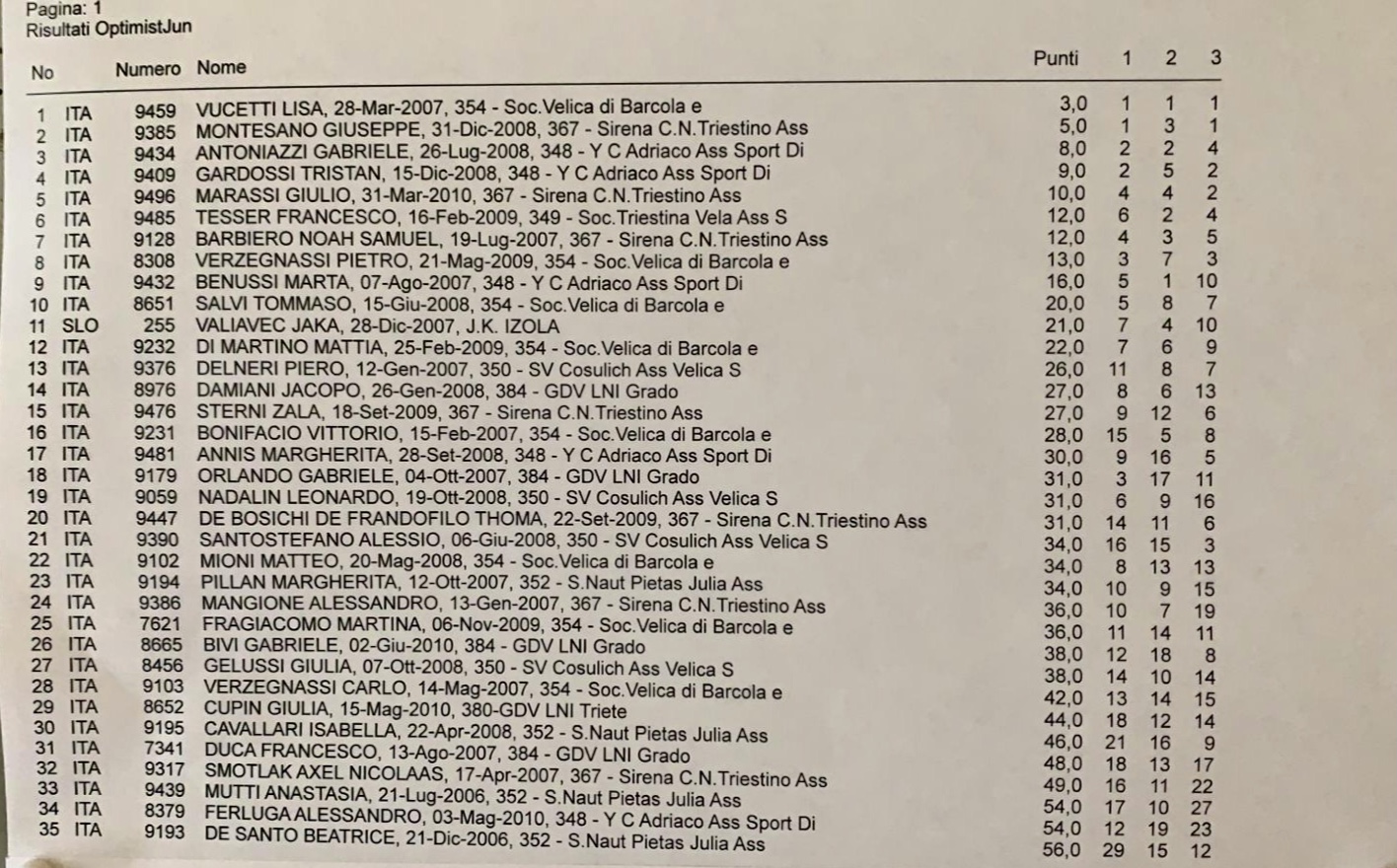 Pagina: 1
Risultati OptimistJun

| No | | Numero | Nome | Punti | 1 | 2 | 3 |
|---|---|---|---|---|---|---|---|
| 1 | ITA | 9459 | VUCETTI LISA, 28-Mar-2007, 354 - Soc.Velica di Barcola e | 3,0 | 1 | 1 | 1 |
| 2 | ITA | 9385 | MONTESANO GIUSEPPE, 31-Dic-2008, 367 - Sirena C.N.Triestino Ass | 5,0 | 1 | 3 | 1 |
| 3 | ITA | 9434 | ANTONIAZZI GABRIELE, 26-Lug-2008, 348 - Y C Adriaco Ass Sport Di | 8,0 | 2 | 2 | 4 |
| 4 | ITA | 9409 | GARDOSSI TRISTAN, 15-Dic-2008, 348 - Y C Adriaco Ass Sport Di | 9,0 | 2 | 5 | 2 |
| 5 | ITA | 9496 | MARASSI GIULIO, 31-Mar-2010, 367 - Sirena C.N.Triestino Ass | 10,0 | 4 | 4 | 2 |
| 6 | ITA | 9485 | TESSER FRANCESCO, 16-Feb-2009, 349 - Soc.Triestina Vela Ass S | 12,0 | 6 | 2 | 4 |
| 7 | ITA | 9128 | BARBIERO NOAH SAMUEL, 19-Lug-2007, 367 - Sirena C.N.Triestino Ass | 12,0 | 4 | 3 | 5 |
| 8 | ITA | 8308 | VERZEGNASSI PIETRO, 21-Mag-2009, 354 - Soc.Velica di Barcola e | 13,0 | 3 | 7 | 3 |
| 9 | ITA | 9432 | BENUSSI MARTA, 07-Ago-2007, 348 - Y C Adriaco Ass Sport Di | 16,0 | 5 | 1 | 10 |
| 10 | ITA | 8651 | SALVI TOMMASO, 15-Giu-2008, 354 - Soc.Velica di Barcola e | 20,0 | 5 | 8 | 7 |
| 11 | SLO | 255 | VALIAVEC JAKA, 28-Dic-2007, J.K. IZOLA | 21,0 | 7 | 4 | 10 |
| 12 | ITA | 9232 | DI MARTINO MATTIA, 25-Feb-2009, 354 - Soc.Velica di Barcola e | 22,0 | 7 | 6 | 9 |
| 13 | ITA | 9376 | DELNERI PIERO, 12-Gen-2007, 350 - SV Cosulich Ass Velica S | 26,0 | 11 | 8 | 7 |
| 14 | ITA | 8976 | DAMIANI JACOPO, 26-Gen-2008, 384 - GDV LNI Grado | 27,0 | 8 | 6 | 13 |
| 15 | ITA | 9476 | STERNI ZALA, 18-Set-2009, 367 - Sirena C.N.Triestino Ass | 27,0 | 9 | 12 | 6 |
| 16 | ITA | 9231 | BONIFACIO VITTORIO, 15-Feb-2007, 354 - Soc.Velica di Barcola e | 28,0 | 15 | 5 | 8 |
| 17 | ITA | 9481 | ANNIS MARGHERITA, 28-Set-2008, 348 - Y C Adriaco Ass Sport Di | 30,0 | 9 | 16 | 5 |
| 18 | ITA | 9179 | ORLANDO GABRIELE, 04-Ott-2007, 384 - GDV LNI Grado | 31,0 | 3 | 17 | 11 |
| 19 | ITA | 9059 | NADALIN LEONARDO, 19-Ott-2008, 350 - SV Cosulich Ass Velica S | 31,0 | 6 | 9 | 16 |
| 20 | ITA | 9447 | DE BOSICHI DE FRANDOFILO THOMA, 22-Set-2009, 367 - Sirena C.N.Triestino Ass | 31,0 | 14 | 11 | 6 |
| 21 | ITA | 9390 | SANTOSTEFANO ALESSIO, 06-Giu-2008, 350 - SV Cosulich Ass Velica S | 34,0 | 16 | 15 | 3 |
| 22 | ITA | 9102 | MIONI MATTEO, 20-Mag-2008, 354 - Soc.Velica di Barcola e | 34,0 | 8 | 13 | 13 |
| 23 | ITA | 9194 | PILLAN MARGHERITA, 12-Ott-2007, 352 - S.Naut Pietas Julia Ass | 34,0 | 10 | 9 | 15 |
| 24 | ITA | 9386 | MANGIONE ALESSANDRO, 13-Gen-2007, 367 - Sirena C.N.Triestino Ass | 36,0 | 10 | 7 | 19 |
| 25 | ITA | 7621 | FRAGIACOMO MARTINA, 06-Nov-2009, 354 - Soc.Velica di Barcola e | 36,0 | 11 | 14 | 11 |
| 26 | ITA | 8665 | BIVI GABRIELE, 02-Giu-2010, 384 - GDV LNI Grado | 38,0 | 12 | 18 | 8 |
| 27 | ITA | 8456 | GELUSSI GIULIA, 07-Ott-2008, 350 - SV Cosulich Ass Velica S | 38,0 | 14 | 10 | 14 |
| 28 | ITA | 9103 | VERZEGNASSI CARLO, 14-Mag-2007, 354 - Soc.Velica di Barcola e | 42,0 | 13 | 14 | 15 |
| 29 | ITA | 8652 | CUPIN GIULIA, 15-Mag-2010, 380-GDV LNI Triete | 44,0 | 18 | 12 | 14 |
| 30 | ITA | 9195 | CAVALLARI ISABELLA, 22-Apr-2008, 352 - S.Naut Pietas Julia Ass | 46,0 | 21 | 16 | 9 |
| 31 | ITA | 7341 | DUCA FRANCESCO, 13-Ago-2007, 384 - GDV LNI Grado | 48,0 | 18 | 13 | 17 |
| 32 | ITA | 9317 | SMOTLAK AXEL NICOLAAS, 17-Apr-2007, 367 - Sirena C.N.Triestino Ass | 49,0 | 16 | 11 | 22 |
| 33 | ITA | 9439 | MUTTI ANASTASIA, 21-Lug-2006, 352 - S.Naut Pietas Julia Ass | 54,0 | 17 | 10 | 27 |
| 34 | ITA | 8379 | FERLUGA ALESSANDRO, 03-Mag-2010, 348 - Y C Adriaco Ass Sport Di | 54,0 | 12 | 19 | 23 |
| 35 | ITA | 9193 | DE SANTO BEATRICE, 21-Dic-2006, 352 - S.Naut Pietas Julia Ass | 56,0 | 29 | 15 | 12 |